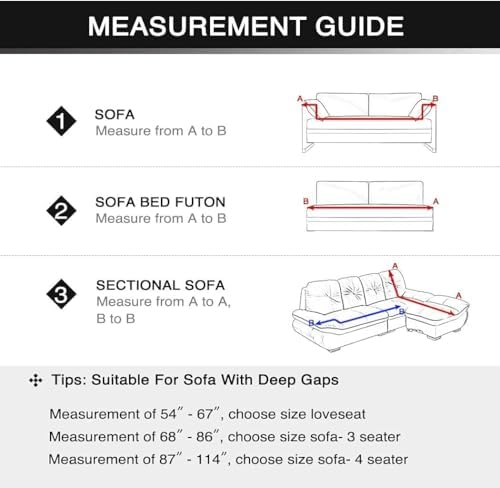 MEASUREMENT GUIDE

1 SOFA
Measure from A to B

A B

2 SOFA BED FUTON
Measure from A to B

B A

3 SECTIONAL SOFA
Measure from A to A, B to B

A A B B

Tips: Suitable For Sofa With Deep Gaps

Measurement of 54″ - 67″, choose size loveseat
Measurement of 68″ - 86″, choose size sofa- 3 seater
Measurement of 87″ - 114″, choose size sofa- 4 seater